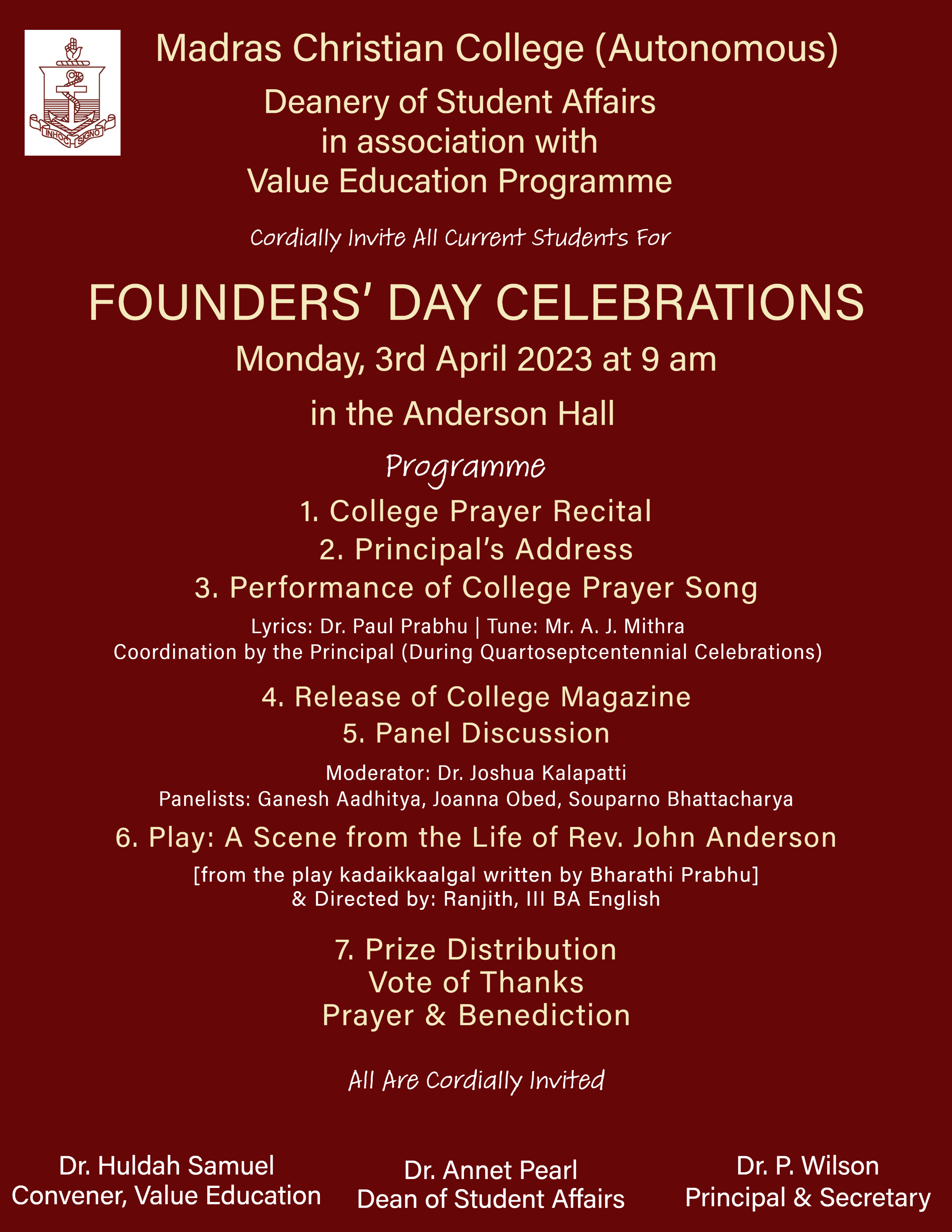 IN HOC SIGNO

Madras Christian College (Autonomous)
Deanery of Student Affairs
in association with
Value Education Programme

Cordially Invite All Current Students For

FOUNDERS' DAY CELEBRATIONS
Monday, 3rd April 2023 at 9 am
in the Anderson Hall

Programme

1. College Prayer Recital
2. Principal's Address
3. Performance of College Prayer Song

Lyrics: Dr. Paul Prabhu | Tune: Mr. A. J. Mithra
Coordination by the Principal (During Quartoseptcentennial Celebrations)

4. Release of College Magazine
5. Panel Discussion

Moderator: Dr. Joshua Kalapatti
Panelists: Ganesh Aadhitya, Joanna Obed, Souparno Bhattacharya

6. Play: A Scene from the Life of Rev. John Anderson

[from the play kadaikkaalgal written by Bharathi Prabhu]
& Directed by: Ranjith, III BA English

7. Prize Distribution
Vote of Thanks
Prayer & Benediction

All Are Cordially Invited

Dr. Huldah Samuel
Convener, Value Education

Dr. Annet Pearl
Dean of Student Affairs

Dr. P. Wilson
Principal & Secretary